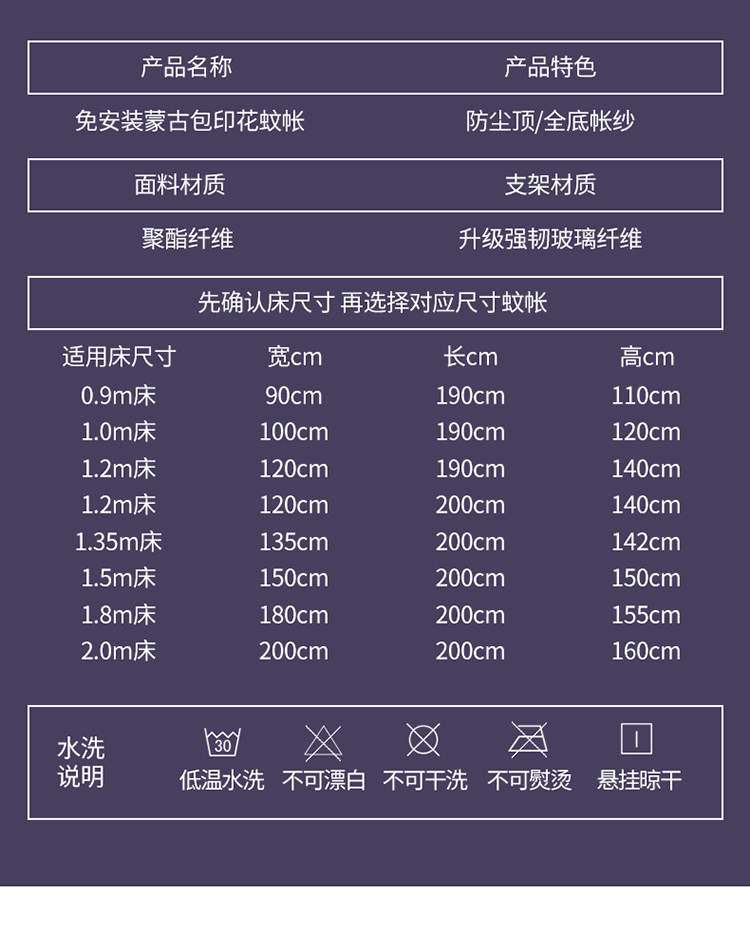 产品名称 产品特色

免安装蒙古包印花蚊帐 防尘顶/全底帐纱

面料材质 支架材质

聚酯纤维 升级强韧玻璃纤维

先确认床尺寸 再选择对应尺寸蚊帐

| 适用床尺寸 | 宽cm | 长cm | 高cm |
|---|---|---|---|
| 0.9m床 | 90cm | 190cm | 110cm |
| 1.0m床 | 100cm | 190cm | 120cm |
| 1.2m床 | 120cm | 190cm | 140cm |
| 1.2m床 | 120cm | 200cm | 140cm |
| 1.35m床 | 135cm | 200cm | 142cm |
| 1.5m床 | 150cm | 200cm | 150cm |
| 1.8m床 | 180cm | 200cm | 155cm |
| 2.0m床 | 200cm | 200cm | 160cm |

水洗
说明

30
低温水洗 不可漂白 不可干洗 不可熨烫 悬挂晾干